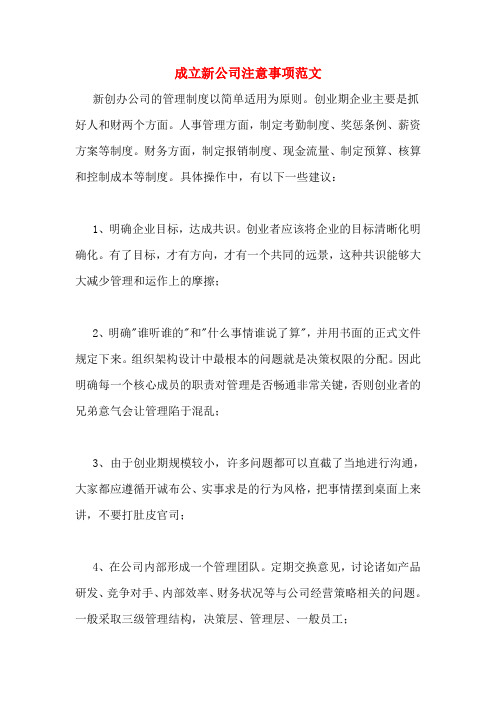 成立新公司注意事项范文

新创办公司的管理制度以简单适用为原则。创业期企业主要是抓好人和财两个方面。人事管理方面，制定考勤制度、奖惩条例、薪资方案等制度。财务方面，制定报销制度、现金流量、制定预算、核算和控制成本等制度。具体操作中，有以下一些建议：

1、明确企业目标，达成共识。创业者应该将企业的目标清晰化明确化。有了目标，才有方向，才有一个共同的远景，这种共识能够大大减少管理和运作上的摩擦；

2、明确"谁听谁的"和"什么事情谁说了算"，并用书面的正式文件规定下来。组织架构设计中最根本的问题就是决策权限的分配。因此明确每一个核心成员的职责对管理是否畅通非常关键，否则创业者的兄弟意气会让管理陷于混乱；

3、由于创业期规模较小，许多问题都可以直截了当地进行沟通，大家都应遵循开诚布公、实事求是的行为风格，把事情摆到桌面上来讲，不要打肚皮官司；

4、在公司内部形成一个管理团队。定期交换意见，讨论诸如产品研发、竞争对手、内部效率、财务状况等与公司经营策略相关的问题。一般采取三级管理结构，决策层、管理层、一般员工；